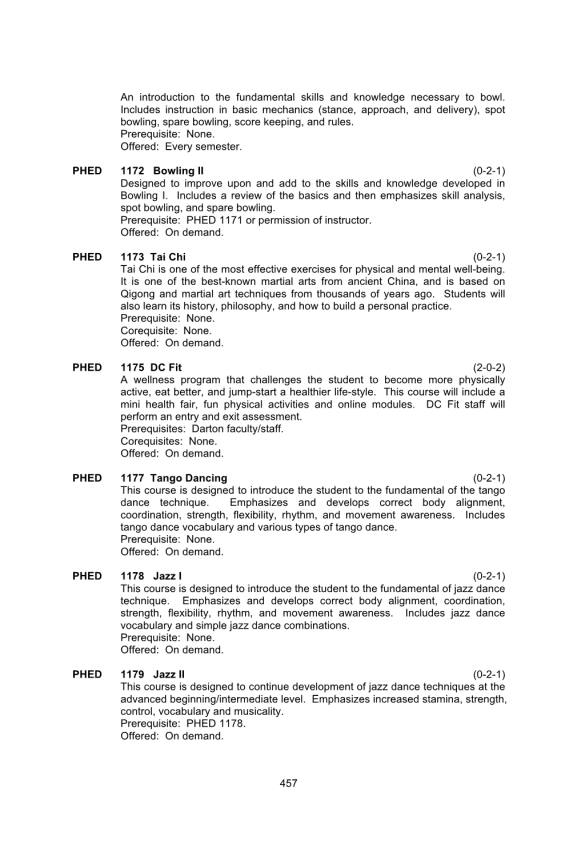 An introduction to the fundamental skills and knowledge necessary to bowl. Includes instruction in basic mechanics (stance, approach, and delivery), spot bowling, spare bowling, score keeping, and rules.
Prerequisite: None.
Offered: Every semester.

PHED 1172 Bowling II (0-2-1)
Designed to improve upon and add to the skills and knowledge developed in Bowling I. Includes a review of the basics and then emphasizes skill analysis, spot bowling, and spare bowling.
Prerequisite: PHED 1171 or permission of instructor.
Offered: On demand.

PHED 1173 Tai Chi (0-2-1)
Tai Chi is one of the most effective exercises for physical and mental well-being. It is one of the best-known martial arts from ancient China, and is based on Qigong and martial art techniques from thousands of years ago. Students will also learn its history, philosophy, and how to build a personal practice.
Prerequisite: None.
Corequisite: None.
Offered: On demand.

PHED 1175 DC Fit (2-0-2)
A wellness program that challenges the student to become more physically active, eat better, and jump-start a healthier life-style. This course will include a mini health fair, fun physical activities and online modules. DC Fit staff will perform an entry and exit assessment.
Prerequisites: Darton faculty/staff.
Corequisites: None.
Offered: On demand.

PHED 1177 Tango Dancing (0-2-1)
This course is designed to introduce the student to the fundamental of the tango dance technique. Emphasizes and develops correct body alignment, coordination, strength, flexibility, rhythm, and movement awareness. Includes tango dance vocabulary and various types of tango dance.
Prerequisite: None.
Offered: On demand.

PHED 1178 Jazz I (0-2-1)
This course is designed to introduce the student to the fundamental of jazz dance technique. Emphasizes and develops correct body alignment, coordination, strength, flexibility, rhythm, and movement awareness. Includes jazz dance vocabulary and simple jazz dance combinations.
Prerequisite: None.
Offered: On demand.

PHED 1179 Jazz II (0-2-1)
This course is designed to continue development of jazz dance techniques at the advanced beginning/intermediate level. Emphasizes increased stamina, strength, control, vocabulary and musicality.
Prerequisite: PHED 1178.
Offered: On demand.

457